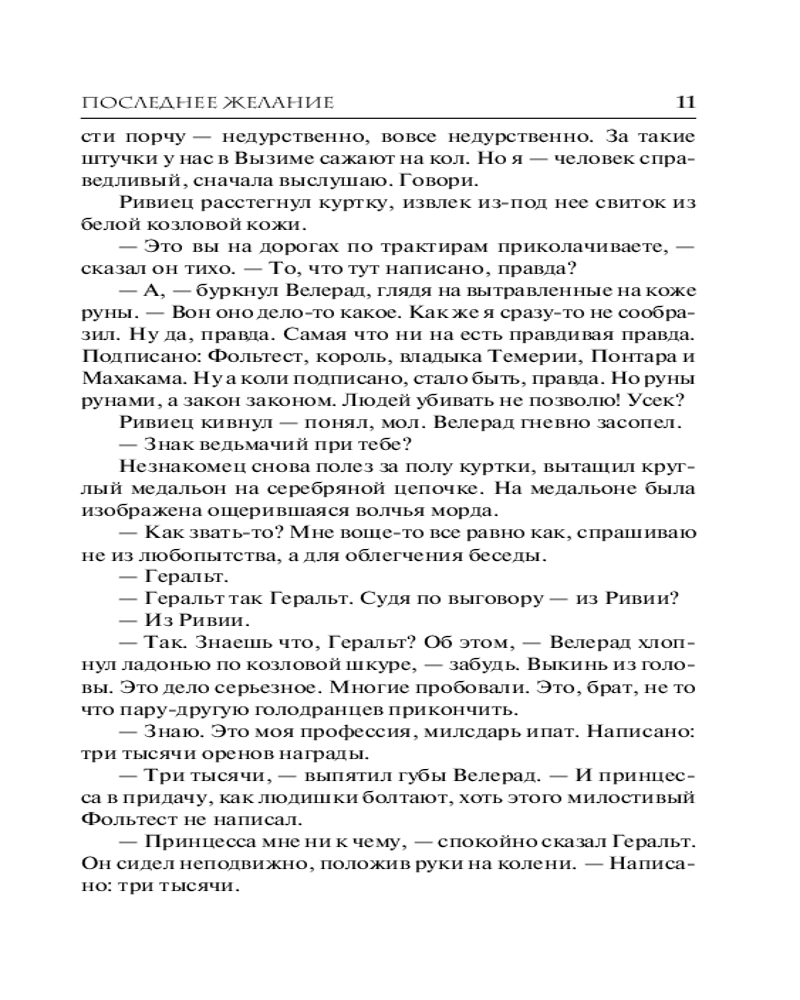 ПОСЛЕДНЕЕ ЖЕЛАНИЕ 11

сти порчу — недурственно, вовсе недурственно. За такие штучки у нас в Вызиме сажают на кол. Но я — человек справедливый, сначала выслушаю. Говори.

Ривиец расстегнул куртку, извлек из-под нее свиток из белой козловой кожи.

— Это вы на дорогах по трактирам приколачиваете, — сказал он тихо. — То, что тут написано, правда?

— А, — буркнул Велерад, глядя на вытравленные на коже руны. — Вон оно дело-то какое. Как же я сразу-то не сообразил. Ну да, правда. Самая что ни на есть правдивая правда. Подписано: Фольтест, король, владыка Темерии, Понтара и Махакама. Ну а коли подписано, стало быть, правда. Но руны рунами, а закон законом. Людей убивать не позволю! Усек?

Ривиец кивнул — понял, мол. Велерад гневно засопел.

— Знак ведьмачий при тебе?

Незнакомец снова полез за полу куртки, вытащил круглый медальон на серебряной цепочке. На медальоне была изображена ощерившаяся волчья морда.

— Как звать-то? Мне воще-то все равно как, спрашиваю не из любопытства, а для облегчения беседы.

— Геральт.

— Геральт так Геральт. Судя по выговору — из Ривии?

— Из Ривии.

— Так. Знаешь что, Геральт? Об этом, — Велерад хлопнул ладонью по козловой шкуре, — забудь. Выкинь из головы. Это дело серьезное. Многие пробовали. Это, брат, не то что пару-другую голодранцев прикончить.

— Знаю. Это моя профессия, милсдарь ипат. Написано: три тысячи оренов награды.

— Три тысячи, — выпятил губы Велерад. — И принцесса в придачу, как людишки болтают, хоть этого милостивый Фольтест не написал.

— Принцесса мне ни к чему, — спокойно сказал Геральт. Он сидел неподвижно, положив руки на колени. — Написано: три тысячи.